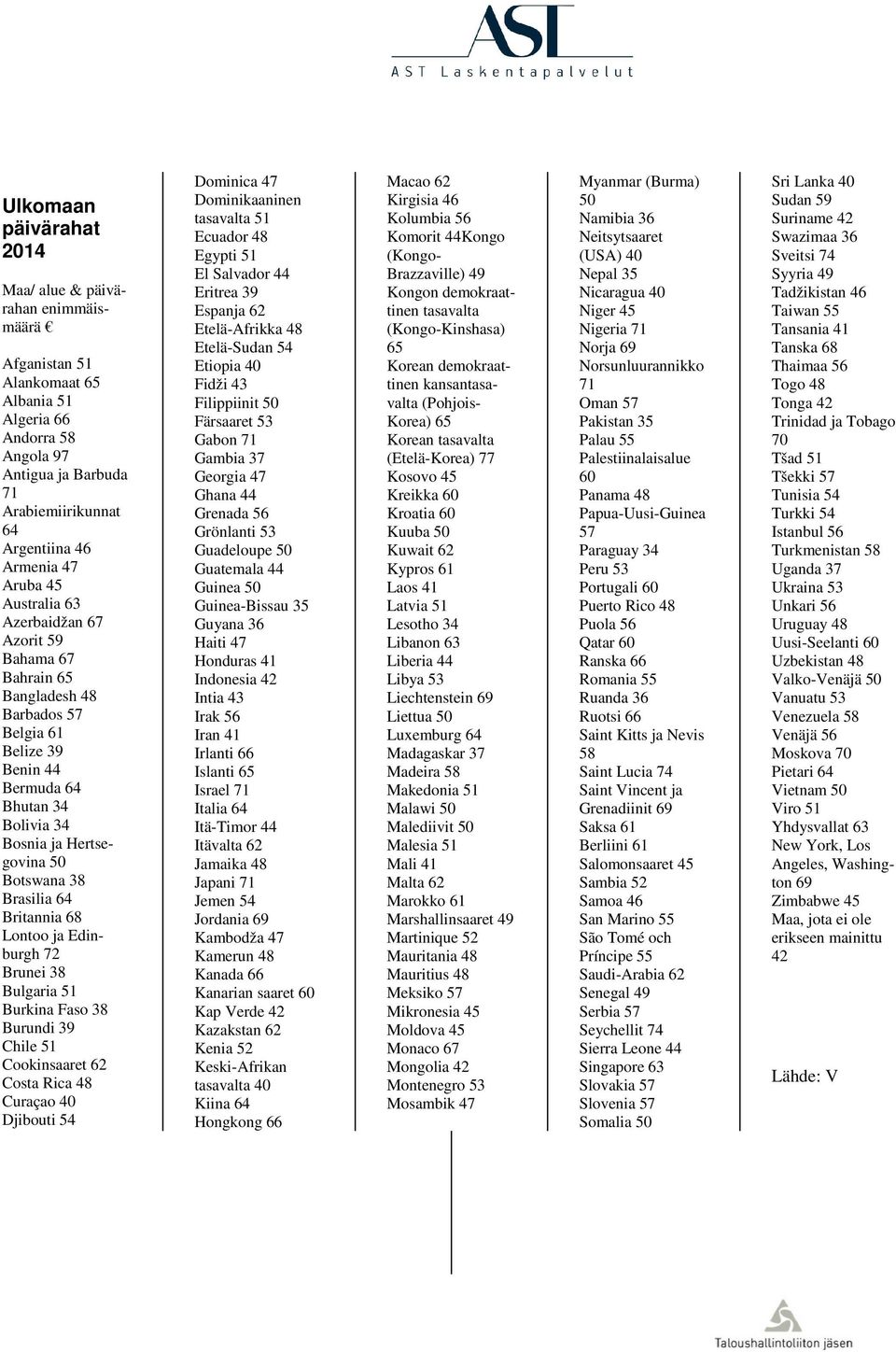 AST
AST Laskentapalvelut

Ulkomaan päivärahat 2014

Maa/ alue & päivärahan enimmäismäärä €

Afganistan 51
Alankomaat 65
Albania 51
Algeria 66
Andorra 58
Angola 97
Antigua ja Barbuda 71
Arabiemiirikunnat 64
Argentiina 46
Armenia 47
Aruba 45
Australia 63
Azerbaidžan 67
Azorit 59
Bahama 67
Bahrain 65
Bangladesh 48
Barbados 57
Belgia 61
Belize 39
Benin 44
Bermuda 64
Bhutan 34
Bolivia 34
Bosnia ja Hertsegovina 50
Botswana 38
Brasilia 64
Britannia 68
Lontoo ja Edinburgh 72
Brunei 38
Bulgaria 51
Burkina Faso 38
Burundi 39
Chile 51
Cookinsaaret 62
Costa Rica 48
Curaçao 40
Djibouti 54

Dominica 47
Dominikaaninen tasavalta 51
Ecuador 48
Egypti 51
El Salvador 44
Eritrea 39
Espanja 62
Etelä-Afrikka 48
Etelä-Sudan 54
Etiopia 40
Fidži 43
Filippiinit 50
Färsaaret 53
Gabon 71
Gambia 37
Georgia 47
Ghana 44
Grenada 56
Grönlanti 53
Guadeloupe 50
Guatemala 44
Guinea 50
Guinea-Bissau 35
Guyana 36
Haiti 47
Honduras 41
Indonesia 42
Intia 43
Irak 56
Iran 41
Irlanti 66
Islanti 65
Israel 71
Italia 64
Itä-Timor 44
Itävalta 62
Jamaika 48
Japani 71
Jemen 54
Jordania 69
Kambodža 47
Kamerun 48
Kanada 66
Kanarian saaret 60
Kap Verde 42
Kazakstan 62
Kenia 52
Keski-Afrikan tasavalta 40
Kiina 64
Hongkong 66

Macao 62
Kirgisia 46
Kolumbia 56
Komorit 44Kongo (Kongo-Brazzaville) 49
Kongon demokraattinen tasavalta (Kongo-Kinshasa) 65
Korean demokraattinen kansantasavalta (Pohjois-Korea) 65
Korean tasavalta (Etelä-Korea) 77
Kosovo 45
Kreikka 60
Kroatia 60
Kuuba 50
Kuwait 62
Kypros 61
Laos 41
Latvia 51
Lesotho 34
Libanon 63
Liberia 44
Libya 53
Liechtenstein 69
Liettua 50
Luxemburg 64
Madagaskar 37
Madeira 58
Makedonia 51
Malawi 50
Malediivit 50
Malesia 51
Mali 41
Malta 62
Marokko 61
Marshallinsaaret 49
Martinique 52
Mauritania 48
Mauritius 48
Meksiko 57
Mikronesia 45
Moldova 45
Monaco 67
Mongolia 42
Montenegro 53
Mosambik 47

Myanmar (Burma) 50
Namibia 36
Neitsytsaaret (USA) 40
Nepal 35
Nicaragua 40
Niger 45
Nigeria 71
Norja 69
Norsunluurannikko 71
Oman 57
Pakistan 35
Palau 55
Palestiinalaisalue 60
Panama 48
Papua-Uusi-Guinea 57
Paraguay 34
Peru 53
Portugali 60
Puerto Rico 48
Puola 56
Qatar 60
Ranska 66
Romania 55
Ruanda 36
Ruotsi 66
Saint Kitts ja Nevis 58
Saint Lucia 74
Saint Vincent ja Grenadiinit 69
Saksa 61
Berliini 61
Salomonsaaret 45
Sambia 52
Samoa 46
San Marino 55
São Tomé och Príncipe 55
Saudi-Arabia 62
Senegal 49
Serbia 57
Seychellit 74
Sierra Leone 44
Singapore 63
Slovakia 57
Slovenia 57
Somalia 50

Sri Lanka 40
Sudan 59
Suriname 42
Swazimaa 36
Sveitsi 74
Syyria 49
Tadžikistan 46
Taiwan 55
Tansania 41
Tanska 68
Thaimaa 56
Togo 48
Tonga 42
Trinidad ja Tobago 70
Tšad 51
Tšekki 57
Tunisia 54
Turkki 54
Istanbul 56
Turkmenistan 58
Uganda 37
Ukraina 53
Unkari 56
Uruguay 48
Uusi-Seelanti 60
Uzbekistan 48
Valko-Venäjä 50
Vanuatu 53
Venezuela 58
Venäjä 56
Moskova 70
Pietari 64
Vietnam 50
Viro 51
Yhdysvallat 63
New York, Los Angeles, Washington 69
Zimbabwe 45
Maa, jota ei ole erikseen mainittu 42

Lähde: V

Taloushallintoliiton jäsen